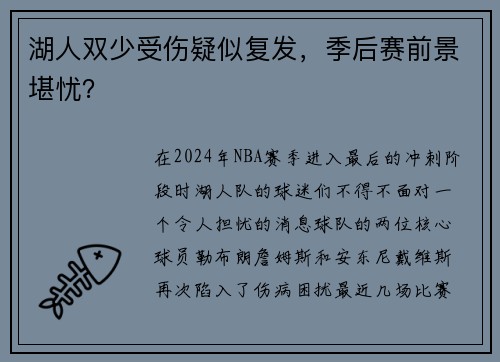 湖人双少受伤疑似复发，季后赛前景堪忧？

在2024年NBA赛季进入最后的冲刺阶段时湖人队的球迷们不得不面对一个令人担忧的消息球队的两位核心球员勒布朗詹姆斯和安东尼戴维斯再次陷入了伤病困扰最近几场比赛